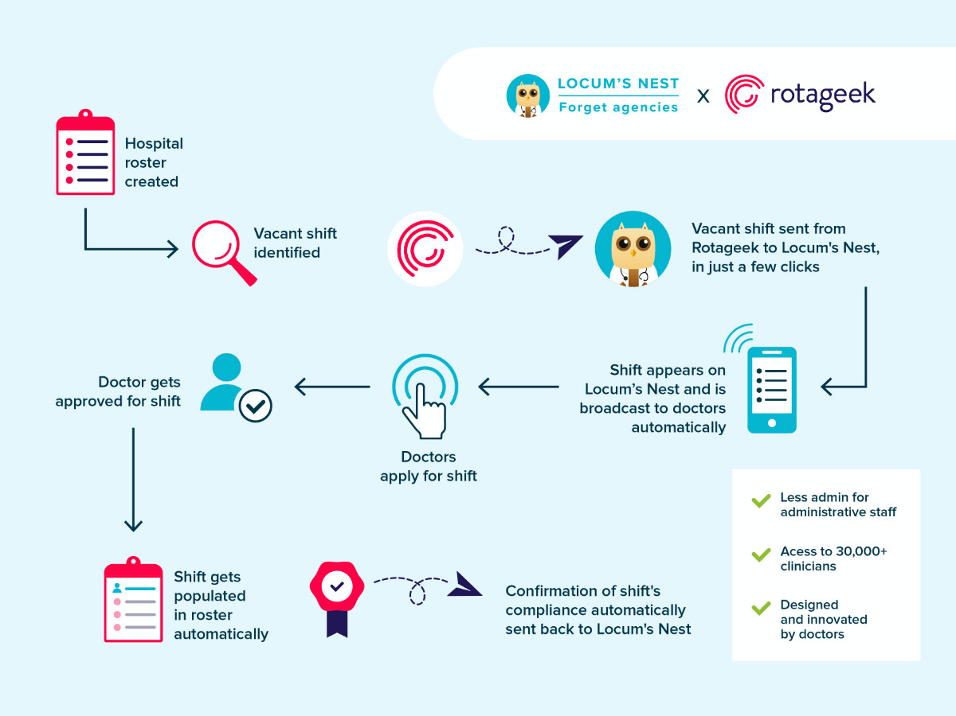 LOCUM'S NEST
Forget agencies
x
rotageek

Hospital roster created

Vacant shift identified

Vacant shift sent from Rotageek to Locum's Nest, in just a few clicks

Shift appears on Locum's Nest and is broadcast to doctors automatically

Doctors apply for shift

Doctor gets approved for shift

Shift gets populated in roster automatically

Confirmation of shift's compliance automatically sent back to Locum's Nest

Less admin for administrative staff

Acess to 30,000+ clinicians

Designed and innovated by doctors